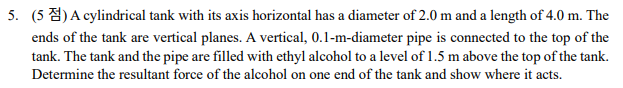 5. (5 점) A cylindrical tank with its axis horizontal has a diameter of 2.0 m and a length of 4.0 m. The ends of the tank are vertical planes. A vertical, 0.1-m-diameter pipe is connected to the top of the tank. The tank and the pipe are filled with ethyl alcohol to a level of 1.5 m above the top of the tank. Determine the resultant force of the alcohol on one end of the tank and show where it acts.